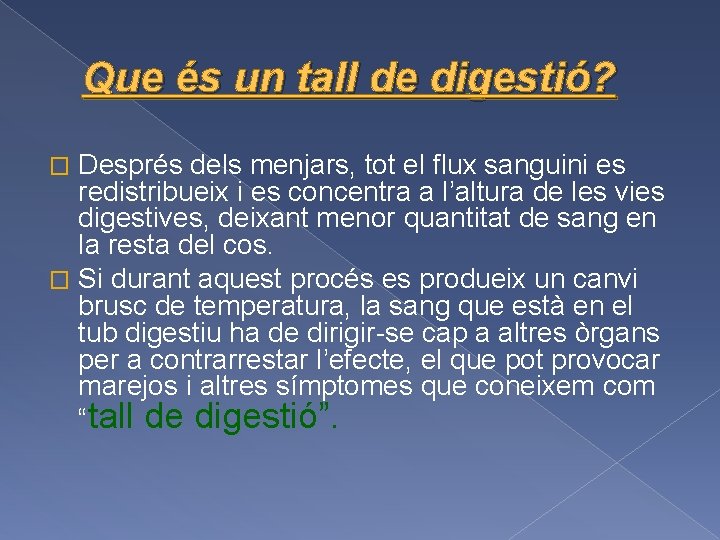 Que és un tall de digestió?

Després dels menjars, tot el flux sanguini es redistribueix i es concentra a l'altura de les vies digestives, deixant menor quantitat de sang en la resta del cos.

Si durant aquest procés es produeix un canvi brusc de temperatura, la sang que està en el tub digestiu ha de dirigir-se cap a altres òrgans per a contrarrestar l'efecte, el que pot provocar marejos i altres símptomes que coneixem com "tall de digestió".